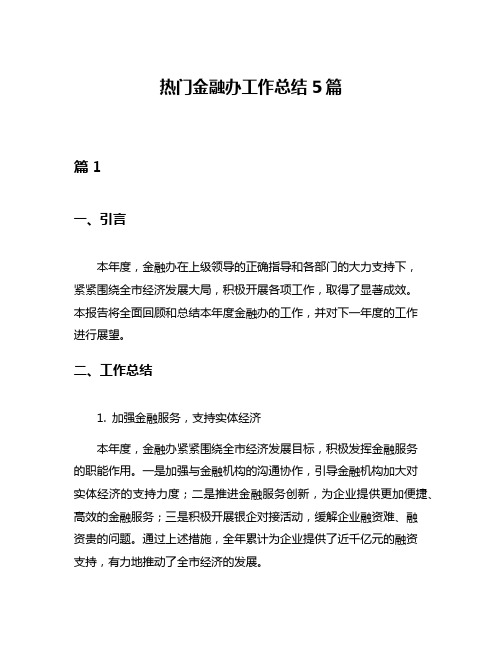 热门金融办工作总结 5 篇

篇 1

一、引言

本年度，金融办在上级领导的正确指导和各部门的大力支持下，紧紧围绕全市经济发展大局，积极开展各项工作，取得了显著成效。本报告将全面回顾和总结本年度金融办的工作，并对下一年度的工作进行展望。

二、工作总结

1. 加强金融服务，支持实体经济

本年度，金融办紧紧围绕全市经济发展目标，积极发挥金融服务的职能作用。一是加强与金融机构的沟通协作，引导金融机构加大对实体经济的支持力度；二是推进金融服务创新，为企业提供更加便捷、高效的金融服务；三是积极开展银企对接活动，缓解企业融资难、融资贵的问题。通过上述措施，全年累计为企业提供了近千亿元的融资支持，有力地推动了全市经济的发展。